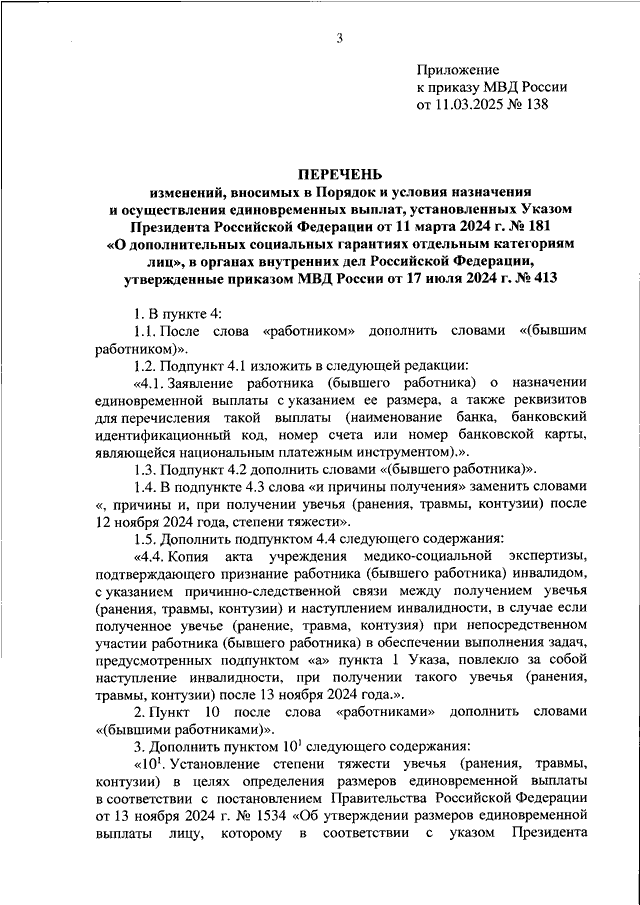 3

Приложение
к приказу МВД России
от 11.03.2025 № 138

ПЕРЕЧЕНЬ
изменений, вносимых в Порядок и условия назначения и осуществления единовременных выплат, установленных Указом Президента Российской Федерации от 11 марта 2024 г. № 181 «О дополнительных социальных гарантиях отдельным категориям лиц», в органах внутренних дел Российской Федерации, утвержденные приказом МВД России от 17 июля 2024 г. № 413

1. В пункте 4:

1.1. После слова «работником» дополнить словами «(бывшим работником)».

1.2. Подпункт 4.1 изложить в следующей редакции:

«4.1. Заявление работника (бывшего работника) о назначении единовременной выплаты с указанием ее размера, а также реквизитов для перечисления такой выплаты (наименование банка, банковский идентификационный код, номер счета или номер банковской карты, являющейся национальным платежным инструментом).».

1.3. Подпункт 4.2 дополнить словами «(бывшего работника)».

1.4. В подпункте 4.3 слова «и причины получения» заменить словами «, причины и, при получении увечья (ранения, травмы, контузии) после 12 ноября 2024 года, степени тяжести».

1.5. Дополнить подпунктом 4.4 следующего содержания:

«4.4. Копия акта учреждения медико-социальной экспертизы, подтверждающего признание работника (бывшего работника) инвалидом, с указанием причинно-следственной связи между получением увечья (ранения, травмы, контузии) и наступлением инвалидности, в случае если полученное увечье (ранение, травма, контузия) при непосредственном участии работника (бывшего работника) в обеспечении выполнения задач, предусмотренных подпунктом «а» пункта 1 Указа, повлекло за собой наступление инвалидности, при получении такого увечья (ранения, травмы, контузии) после 13 ноября 2024 года.».

2. Пункт 10 после слова «работниками» дополнить словами «(бывшими работниками)».

3. Дополнить пунктом $10^1$ следующего содержания:

«$10^1$. Установление степени тяжести увечья (ранения, травмы, контузии) в целях определения размеров единовременной выплаты в соответствии с постановлением Правительства Российской Федерации от 13 ноября 2024 г. № 1534 «Об утверждении размеров единовременной выплаты лицу, которому в соответствии с указом Президента